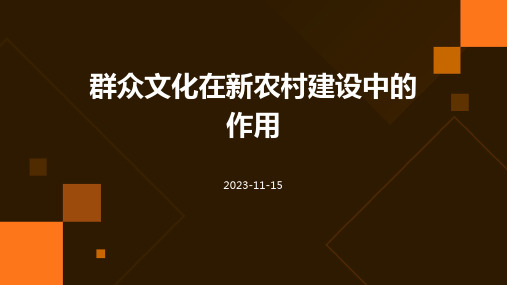 群众文化在新农村建设中的作用

2023-11-15